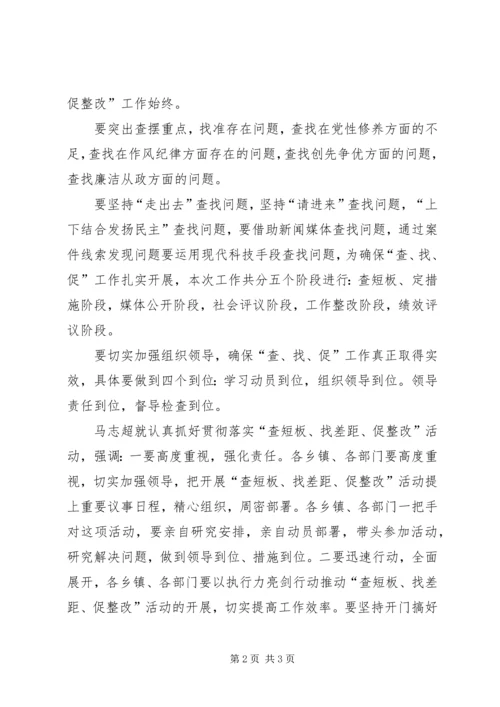 促整改”工作始终。

要突出查摆重点，找准存在问题，查找在党性修养方面的不足，查找在作风纪律方面存在的问题，查找创先争优方面的问题，查找廉洁从政方面的问题。

要坚持“走出去”查找问题，坚持“请进来”查找问题，“上下结合发扬民主”查找问题，要借助新闻媒体查找问题，通过案件线索发现问题要运用现代科技手段查找问题，为确保“查、找、促”工作扎实开展，本次工作共分五个阶段进行：查短板、定措施阶段，媒体公开阶段，社会评议阶段，工作整改阶段，绩效评议阶段。

要切实加强组织领导，确保“查、找、促”工作真正取得实效，具体要做到四个到位：学习动员到位，组织领导到位。领导责任到位，督导检查到位。

马志超就认真抓好贯彻落实“查短板、找差距、促整改”活动，强调：一要高度重视，强化责任。各乡镇、各部门要高度重视，切实加强领导，把开展“查短板、找差距、促整改”活动提上重要议事日程，精心组织，周密部署。各乡镇、各部门一把手对这项活动，要亲自研究安排，亲自动员部署，带头参加活动，研究解决问题，做到领导到位、措施到位。二要迅速行动，全面展开，各乡镇、各部门要以执行力亮剑行动推动“查短板、找差距、促整改”活动的开展，切实提高工作效率。要坚持开门搞好

第2页 共3页